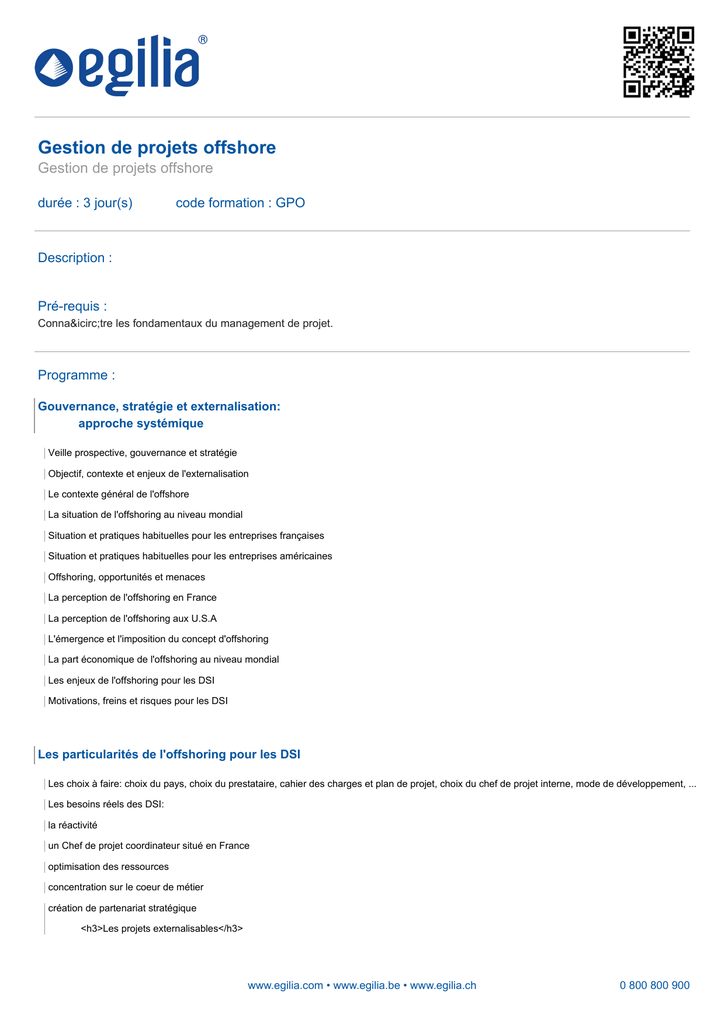 egilia®

Gestion de projets offshore
Gestion de projets offshore

durée : 3 jour(s)   code formation : GPO

Description :

Pré-requis :
Conna&icirc;tre les fondamentaux du management de projet.

Programme :

Gouvernance, stratégie et externalisation:
approche systémique

Veille prospective, gouvernance et stratégie

Objectif, contexte et enjeux de l'externalisation

Le contexte général de l'offshore

La situation de l'offshoring au niveau mondial

Situation et pratiques habituelles pour les entreprises françaises

Situation et pratiques habituelles pour les entreprises américaines

Offshoring, opportunités et menaces

La perception de l'offshoring en France

La perception de l'offshoring aux U.S.A

L'émergence et l'imposition du concept d'offshoring

La part économique de l'offshoring au niveau mondial

Les enjeux de l'offshoring pour les DSI

Motivations, freins et risques pour les DSI

Les particularités de l'offshoring pour les DSI

Les choix à faire: choix du pays, choix du prestataire, cahier des charges et plan de projet, choix du chef de projet interne, mode de développement, ...

Les besoins réels des DSI:

la réactivité

un Chef de projet coordinateur situé en France

optimisation des ressources

concentration sur le coeur de métier

création de partenariat stratégique

<h3>Les projets externalisables</h3>

www.egilia.com • www.egilia.be • www.egilia.ch   0 800 800 900